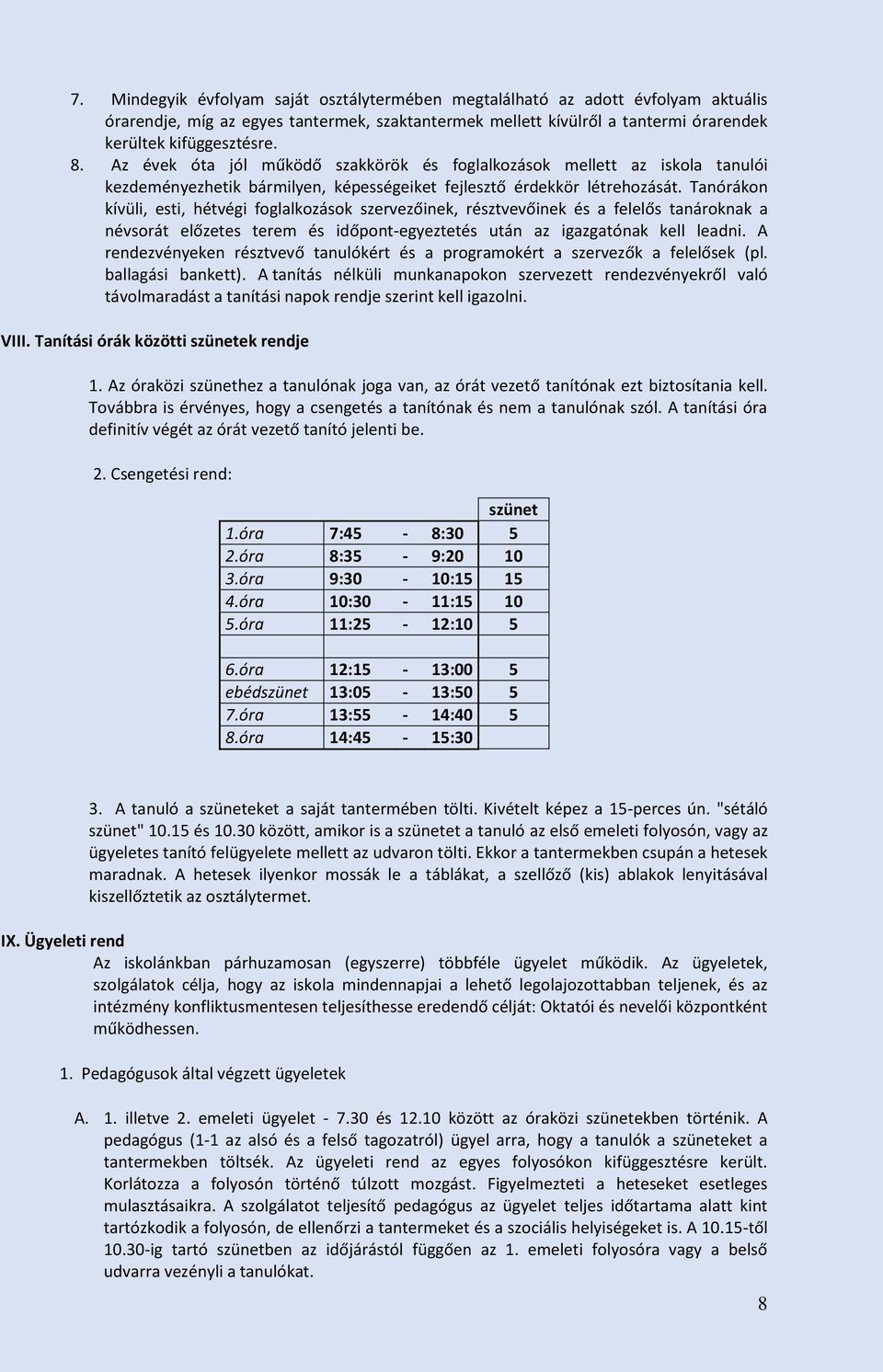 7. Mindegyik évfolyam saját osztálytermében megtalálható az adott évfolyam aktuális órarendje, míg az egyes tantermek, szaktantermek mellett kívülről a tantermi órarendek kerültek kifüggesztésre.
8. Az évek óta jól működő szakkörök és foglalkozások mellett az iskola tanulói kezdeményezhetik bármilyen, képességeiket fejlesztő érdekkör létrehozását. Tanórákon kívüli, esti, hétvégi foglalkozások szervezőinek, résztvevőinek és a felelős tanároknak a névsorát előzetes terem és időpont-egyeztetés után az igazgatónak kell leadni. A rendezvényeken résztvevő tanulókért és a programokért a szervezők a felelősek (pl. ballagási bankett). A tanítás nélküli munkanapokon szervezett rendezvényekről való távolmaradást a tanítási napok rendje szerint kell igazolni.

VIII. Tanítási órák közötti szünetek rendje

1. Az óraközi szünethez a tanulónak joga van, az órát vezető tanítónak ezt biztosítania kell. Továbbra is érvényes, hogy a csengetés a tanítónak és nem a tanulónak szól. A tanítási óra definitív végét az órát vezető tanító jelenti be.

2. Csengetési rend:

| | | | | szünet |
|---|---|---|---|---|
| 1.óra | 7:45 | - | 8:30 | 5 |
| 2.óra | 8:35 | - | 9:20 | 10 |
| 3.óra | 9:30 | - | 10:15 | 15 |
| 4.óra | 10:30 | - | 11:15 | 10 |
| 5.óra | 11:25 | - | 12:10 | 5 |
| | | | | |
| 6.óra | 12:15 | - | 13:00 | 5 |
| ebédszünet | 13:05 | - | 13:50 | 5 |
| 7.óra | 13:55 | - | 14:40 | 5 |
| 8.óra | 14:45 | - | 15:30 | |

3. A tanuló a szüneteket a saját tantermében tölti. Kivételt képez a 15-perces ún. "sétáló szünet" 10.15 és 10.30 között, amikor is a szünetet a tanuló az első emeleti folyosón, vagy az ügyeletes tanító felügyelete mellett az udvaron tölti. Ekkor a tantermekben csupán a hetesek maradnak. A hetesek ilyenkor mossák le a táblákat, a szellőző (kis) ablakok lenyitásával kiszellőztetik az osztálytermet.

IX. Ügyeleti rend
Az iskolánkban párhuzamosan (egyszerre) többféle ügyelet működik. Az ügyeletek, szolgálatok célja, hogy az iskola mindennapjai a lehető legolajozottabban teljenek, és az intézmény konfliktusmentesen teljesíthesse eredendő célját: Oktatói és nevelői központként működhessen.

1. Pedagógusok által végzett ügyeletek

A. 1. illetve 2. emeleti ügyelet - 7.30 és 12.10 között az óraközi szünetekben történik. A pedagógus (1-1 az alsó és a felső tagozatról) ügyel arra, hogy a tanulók a szüneteket a tantermekben töltsék. Az ügyeleti rend az egyes folyosókon kifüggesztésre került. Korlátozza a folyosón történő túlzott mozgást. Figyelmezteti a heteseket esetleges mulasztásaikra. A szolgálatot teljesítő pedagógus az ügyelet teljes időtartama alatt kint tartózkodik a folyosón, de ellenőrzi a tantermeket és a szociális helyiségeket is. A 10.15-től 10.30-ig tartó szünetben az időjárástól függően az 1. emeleti folyosóra vagy a belső udvarra vezényli a tanulókat.

8